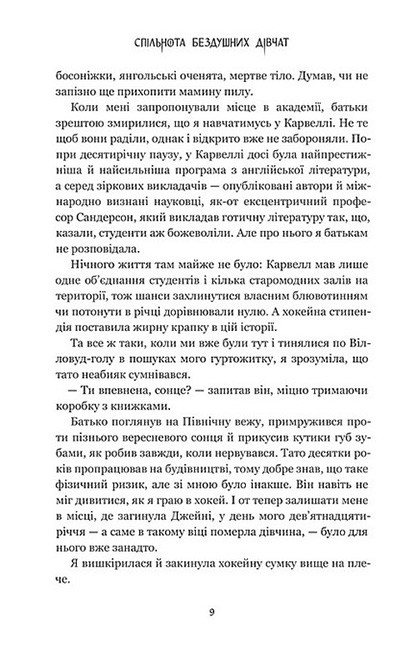 СПІЛЬНОТА БЕЗДУШНИХ ДІВЧАТ

босоніжки, янгольські оченята, мертве тіло. Думав, чи не запізно ще прихопити мамину пилу.

Коли мені запропонували місце в академії, батьки зрештою змирилися, що я навчатимусь у Карвеллі. Не те щоб вони раділи, однак і відкрито вже не забороняли. Попри десятирічну паузу, у Карвеллі досі була найпрестижніша й найсильніша програма з англійської літератури, а серед зіркових викладачів — опубліковані автори й міжнародно визнані науковці, як-от ексцентричний професор Сандерсон, який викладав готичну літературу так, що, казали, студенти аж божеволіли. Але про нього я батькам не розповідала.

Нічного життя там майже не було: Карвелл мав лише одне об'єднання студентів і кілька старомодних залів на території, тож шанси захлинутися власним блювотинням чи потонути в річці дорівнювали нулю. А хокейна стипендія поставила жирну крапку в цій історії.

Та все ж таки, коли ми вже були тут і тинялися по Вілловуд-голу в пошуках мого гуртожитку, я зрозуміла, що тато неабияк сумнівався.

— Ти впевнена, сонце? — запитав він, міцно тримаючи коробку з книжками.

Батько поглянув на Північну вежу, примружився проти пізнього вересневого сонця й прикусив кутики губ зубами, як робив завжди, коли нервувався. Тато десятки років пропрацював на будівництві, тому добре знав, що таке фізичний ризик, але зі мною було інакше. Він навіть не міг дивитися, як я граю в хокей. І от тепер залишати мене в місці, де загинула Джейні, у день мого дев'ятнадцятиріччя — а саме в такому віці померла дівчина, — було для нього вже занадто.

Я вишкірилася й закинула хокейну сумку вище на плече.

9